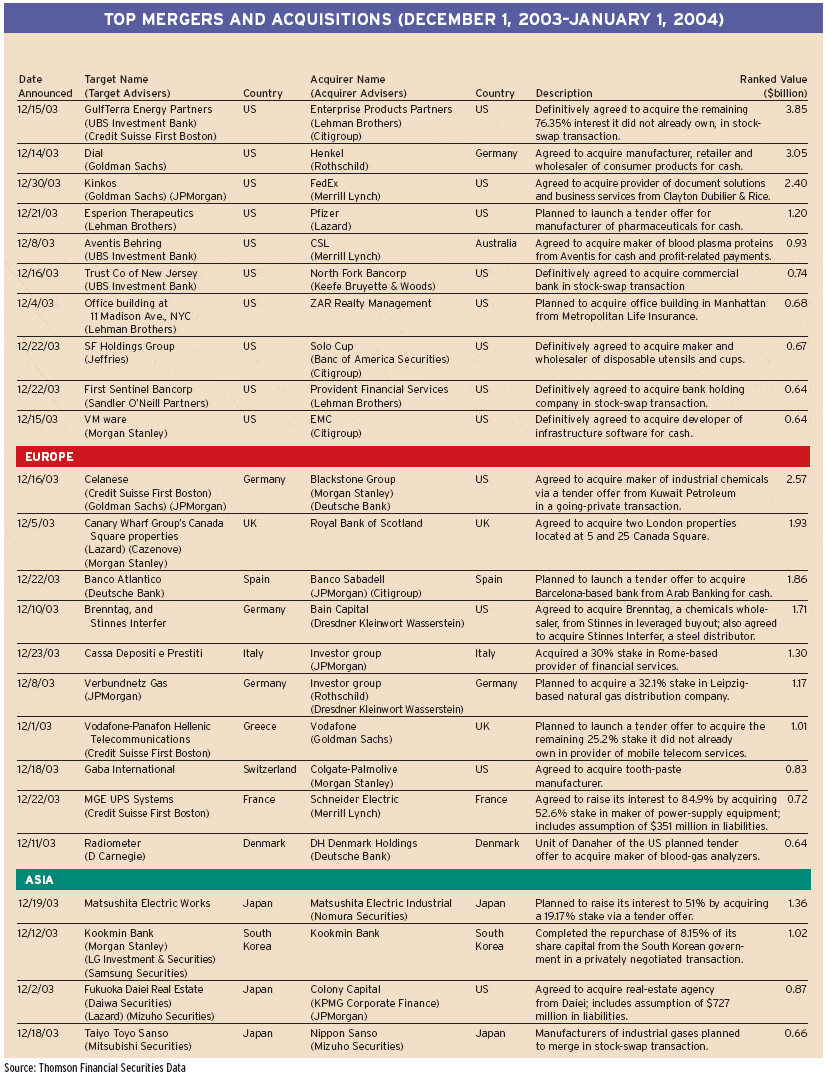 TOP MERGERS AND ACQUISITIONS (DECEMBER 1, 2003–JANUARY 1, 2004)

| Date Announced | Target Name (Target Advisers) | Country | Acquirer Name (Acquirer Advisers) | Country | Description | Ranked Value ($billion) |
|---|---|---|---|---|---|---|
| 12/15/03 | GulfTerra Energy Partners (UBS Investment Bank) (Credit Suisse First Boston) | US | Enterprise Products Partners (Lehman Brothers) (Citigroup) | US | Definitively agreed to acquire the remaining 76.35% interest it did not already own, in stock-swap transaction. | 3.85 |
| 12/14/03 | Dial (Goldman Sachs) | US | Henkel (Rothschild) | Germany | Agreed to acquire manufacturer, retailer and wholesaler of consumer products for cash. | 3.05 |
| 12/30/03 | Kinkos (Goldman Sachs) (JPMorgan) | US | FedEx (Merrill Lynch) | US | Agreed to acquire provider of document solutions and business services from Clayton Dubilier & Rice. | 2.40 |
| 12/21/03 | Esperion Therapeutics (Lehman Brothers) | US | Pfizer (Lazard) | US | Planned to launch a tender offer for manufacturer of pharmaceuticals for cash. | 1.20 |
| 12/8/03 | Aventis Behring (UBS Investment Bank) | US | CSL (Merrill Lynch) | Australia | Agreed to acquire maker of blood plasma proteins from Aventis for cash and profit-related payments. | 0.93 |
| 12/16/03 | Trust Co of New Jersey (UBS Investment Bank) | US | North Fork Bancorp (Keefe Bruyette & Woods) | US | Definitively agreed to acquire commercial bank in stock-swap transaction | 0.74 |
| 12/4/03 | Office building at 11 Madison Ave., NYC (Lehman Brothers) | US | ZAR Realty Management | US | Planned to acquire office building in Manhattan from Metropolitan Life Insurance. | 0.68 |
| 12/22/03 | SF Holdings Group (Jeffries) | US | Solo Cup (Banc of America Securities) (Citigroup) | US | Definitively agreed to acquire maker and wholesaler of disposable utensils and cups. | 0.67 |
| 12/22/03 | First Sentinel Bancorp (Sandler O'Neill Partners) | US | Provident Financial Services (Lehman Brothers) | US | Definitively agreed to acquire bank holding company in stock-swap transaction. | 0.64 |
| 12/15/03 | VM ware (Morgan Stanley) | US | EMC (Citigroup) | US | Definitively agreed to acquire developer of infrastructure software for cash. | 0.64 |
| EUROPE | | | | | | |
| 12/16/03 | Celanese (Credit Suisse First Boston) (Goldman Sachs) (JPMorgan) | Germany | Blackstone Group (Morgan Stanley) (Deutsche Bank) | US | Agreed to acquire maker of industrial chemicals via a tender offer from Kuwait Petroleum in a going-private transaction. | 2.57 |
| 12/5/03 | Canary Wharf Group's Canada Square properties (Lazard) (Cazenove) (Morgan Stanley) | UK | Royal Bank of Scotland | UK | Agreed to acquire two London properties located at 5 and 25 Canada Square. | 1.93 |
| 12/22/03 | Banco Atlantico (Deutsche Bank) | Spain | Banco Sabadell (JPMorgan) (Citigroup) | Spain | Planned to launch a tender offer to acquire Barcelona-based bank from Arab Banking for cash. | 1.86 |
| 12/10/03 | Brenntag, and Stinnes Interfer | Germany | Bain Capital (Dresdner Kleinwort Wasserstein) | US | Agreed to acquire Brenntag, a chemicals wholesaler, from Stinnes in leveraged buyout; also agreed to acquire Stinnes Interfer, a steel distributor. | 1.71 |
| 12/23/03 | Cassa Depositi e Prestiti | Italy | Investor group (JPMorgan) | Italy | Acquired a 30% stake in Rome-based provider of financial services. | 1.30 |
| 12/8/03 | Verbundnetz Gas (JPMorgan) | Germany | Investor group (Rothschild) (Dresdner Kleinwort Wasserstein) | Germany | Planned to acquire a 32.1% stake in Leipzig-based natural gas distribution company. | 1.17 |
| 12/1/03 | Vodafone-Panafon Hellenic Telecommunications (Credit Suisse First Boston) | Greece | Vodafone (Goldman Sachs) | UK | Planned to launch a tender offer to acquire the remaining 25.2% stake it did not already own in provider of mobile telecom services. | 1.01 |
| 12/18/03 | Gaba International | Switzerland | Colgate-Palmolive (Morgan Stanley) | US | Agreed to acquire tooth-paste manufacturer. | 0.83 |
| 12/22/03 | MGE UPS Systems (Credit Suisse First Boston) | France | Schneider Electric (Merrill Lynch) | France | Agreed to raise its interest to 84.9% by acquiring 52.6% stake in maker of power-supply equipment; includes assumption of $351 million in liabilities. | 0.72 |
| 12/11/03 | Radiometer (D Carnegie) | Denmark | DH Denmark Holdings (Deutsche Bank) | Denmark | Unit of Danaher of the US planned tender offer to acquire maker of blood-gas analyzers. | 0.64 |
| ASIA | | | | | | |
| 12/19/03 | Matsushita Electric Works | Japan | Matsushita Electric Industrial (Nomura Securities) | Japan | Planned to raise its interest to 51% by acquiring a 19.17% stake via a tender offer. | 1.36 |
| 12/12/03 | Kookmin Bank (Morgan Stanley) (LG Investment & Securities) (Samsung Securities) | South Korea | Kookmin Bank | South Korea | Completed the repurchase of 8.15% of its share capital from the South Korean government in a privately negotiated transaction. | 1.02 |
| 12/2/03 | Fukuoka Daiei Real Estate (Daiwa Securities) (Lazard) (Mizuho Securities) | Japan | Colony Capital (KPMG Corporate Finance) (JPMorgan) | US | Agreed to acquire real-estate agency from Daiei; includes assumption of $727 million in liabilities. | 0.87 |
| 12/18/03 | Taiyo Toyo Sanso (Mitsubishi Securities) | Japan | Nippon Sanso (Mizuho Securities) | Japan | Manufacturers of industrial gases planned to merge in stock-swap transaction. | 0.66 |

Source: Thomson Financial Securities Data